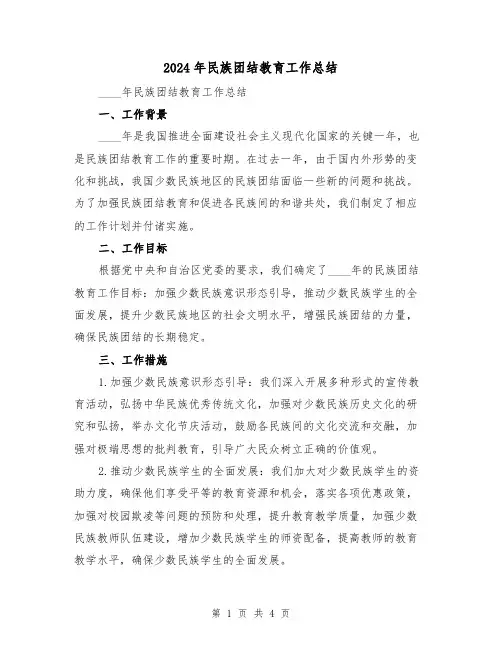 2024年民族团结教育工作总结

____年民族团结教育工作总结

一、工作背景

____年是我国推进全面建设社会主义现代化国家的关键一年，也是民族团结教育工作的重要时期。在过去一年，由于国内外形势的变化和挑战，我国少数民族地区的民族团结面临一些新的问题和挑战。为了加强民族团结教育和促进各民族间的和谐共处，我们制定了相应的工作计划并付诸实施。

二、工作目标

根据党中央和自治区党委的要求，我们确定了____年的民族团结教育工作目标：加强少数民族意识形态引导，推动少数民族学生的全面发展，提升少数民族地区的社会文明水平，增强民族团结的力量，确保民族团结的长期稳定。

三、工作措施

1.加强少数民族意识形态引导：我们深入开展多种形式的宣传教育活动，弘扬中华民族优秀传统文化，加强对少数民族历史文化的研究和弘扬，举办文化节庆活动，鼓励各民族间的文化交流和交融，加强对极端思想的批判教育，引导广大民众树立正确的价值观。

2.推动少数民族学生的全面发展：我们加大对少数民族学生的资助力度，确保他们享受平等的教育资源和机会，落实各项优惠政策，加强对校园欺凌等问题的预防和处理，提升教育教学质量，加强少数民族教师队伍建设，增加少数民族学生的师资配备，提高教师的教育教学水平，确保少数民族学生的全面发展。

第 1 页 共 4 页